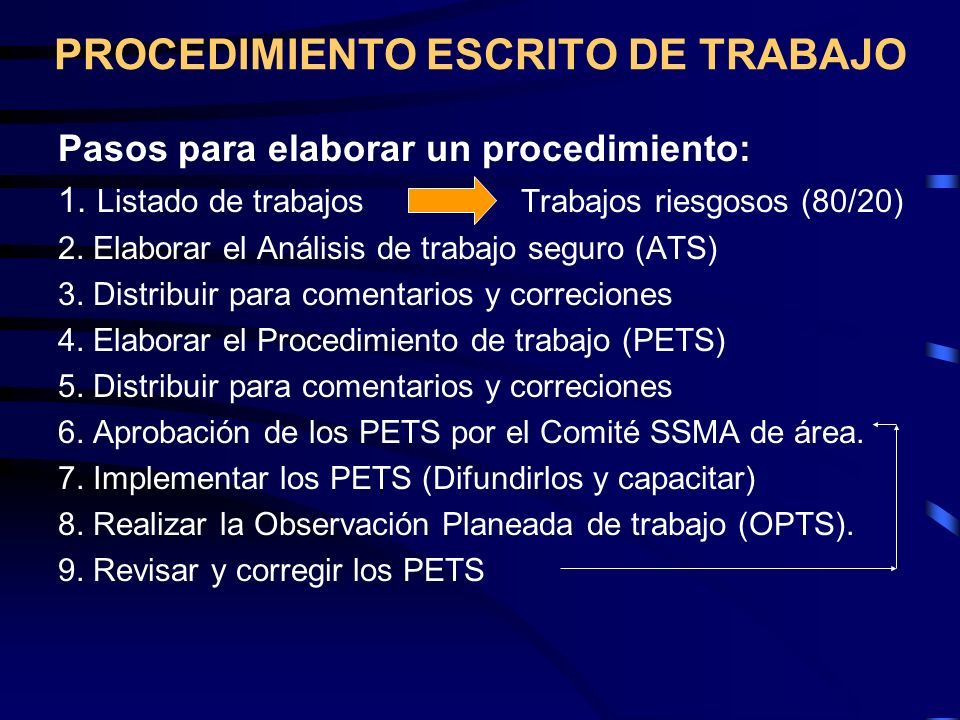 PROCEDIMIENTO ESCRITO DE TRABAJO

Pasos para elaborar un procedimiento:

1. Listado de trabajos Trabajos riesgosos (80/20)
2. Elaborar el Análisis de trabajo seguro (ATS)
3. Distribuir para comentarios y correciones
4. Elaborar el Procedimiento de trabajo (PETS)
5. Distribuir para comentarios y correciones
6. Aprobación de los PETS por el Comité SSMA de área.
7. Implementar los PETS (Difundirlos y capacitar)
8. Realizar la Observación Planeada de trabajo (OPTS).
9. Revisar y corregir los PETS